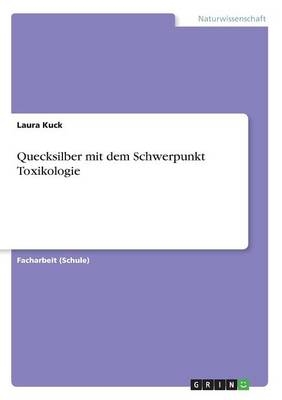 Naturwissenschaft

Laura Kuck

Quecksilber mit dem Schwerpunkt Toxikologie

Facharbeit (Schule)

GRIN